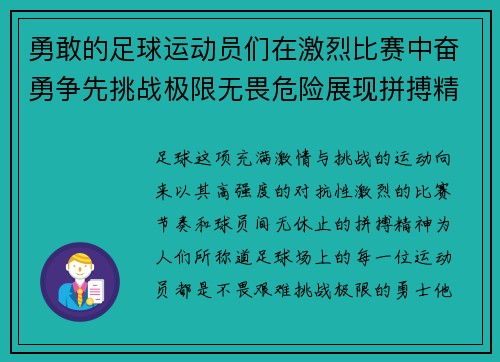 勇敢的足球运动员们在激烈比赛中奋勇争先挑战极限无畏危险展现拼搏精

足球这项充满激情与挑战的运动向来以其高强度的对抗性激烈的比赛节奏和球员间无休止的拼搏精神为人们所称道足球场上的每一位运动员都是不畏艰难挑战极限的勇士他